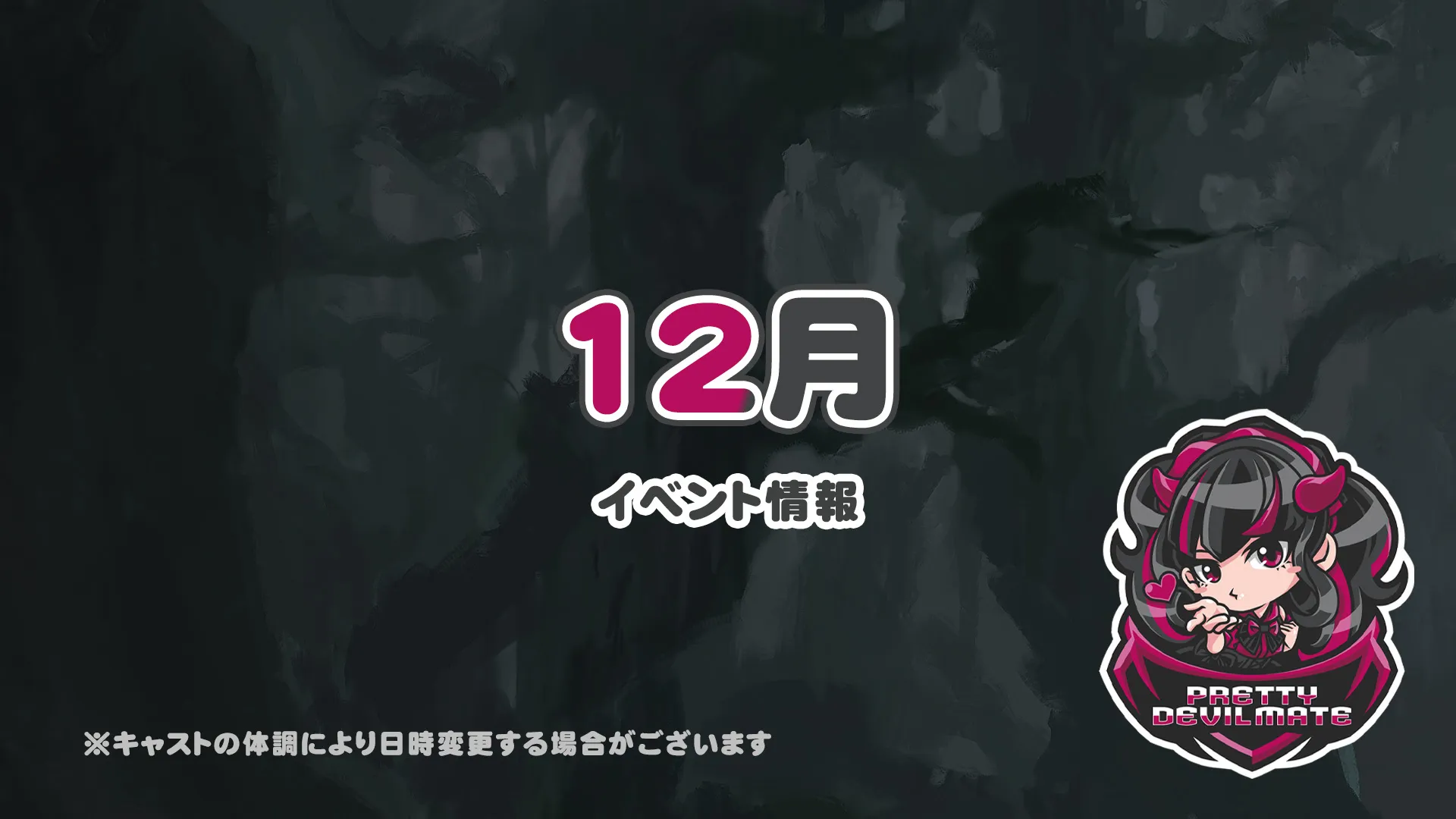 12月

イベント情報

※キャストの体調により日時変更する場合がございます

PRETTY DEVILMATE